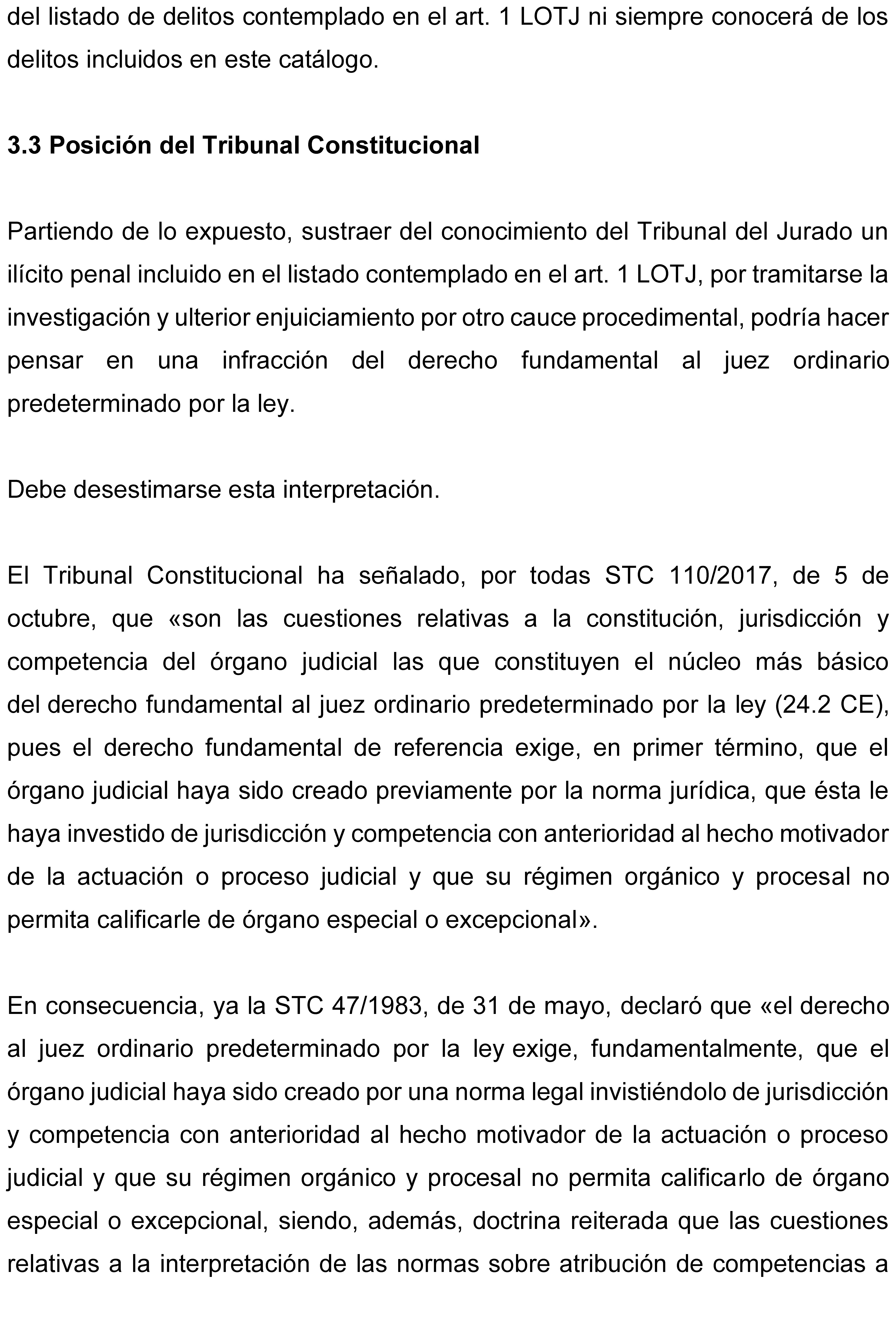 del listado de delitos contemplado en el art. 1 LOTJ ni siempre conocerá de los delitos incluidos en este catálogo.

3.3 Posición del Tribunal Constitucional

Partiendo de lo expuesto, sustraer del conocimiento del Tribunal del Jurado un ilícito penal incluido en el listado contemplado en el art. 1 LOTJ, por tramitarse la investigación y ulterior enjuiciamiento por otro cauce procedimental, podría hacer pensar en una infracción del derecho fundamental al juez ordinario predeterminado por la ley.

Debe desestimarse esta interpretación.

El Tribunal Constitucional ha señalado, por todas STC 110/2017, de 5 de octubre, que «son las cuestiones relativas a la constitución, jurisdicción y competencia del órgano judicial las que constituyen el núcleo más básico del derecho fundamental al juez ordinario predeterminado por la ley (24.2 CE), pues el derecho fundamental de referencia exige, en primer término, que el órgano judicial haya sido creado previamente por la norma jurídica, que ésta le haya investido de jurisdicción y competencia con anterioridad al hecho motivador de la actuación o proceso judicial y que su régimen orgánico y procesal no permita calificarle de órgano especial o excepcional».

En consecuencia, ya la STC 47/1983, de 31 de mayo, declaró que «el derecho al juez ordinario predeterminado por la ley exige, fundamentalmente, que el órgano judicial haya sido creado por una norma legal invistiéndolo de jurisdicción y competencia con anterioridad al hecho motivador de la actuación o proceso judicial y que su régimen orgánico y procesal no permita calificarlo de órgano especial o excepcional, siendo, además, doctrina reiterada que las cuestiones relativas a la interpretación de las normas sobre atribución de competencias a